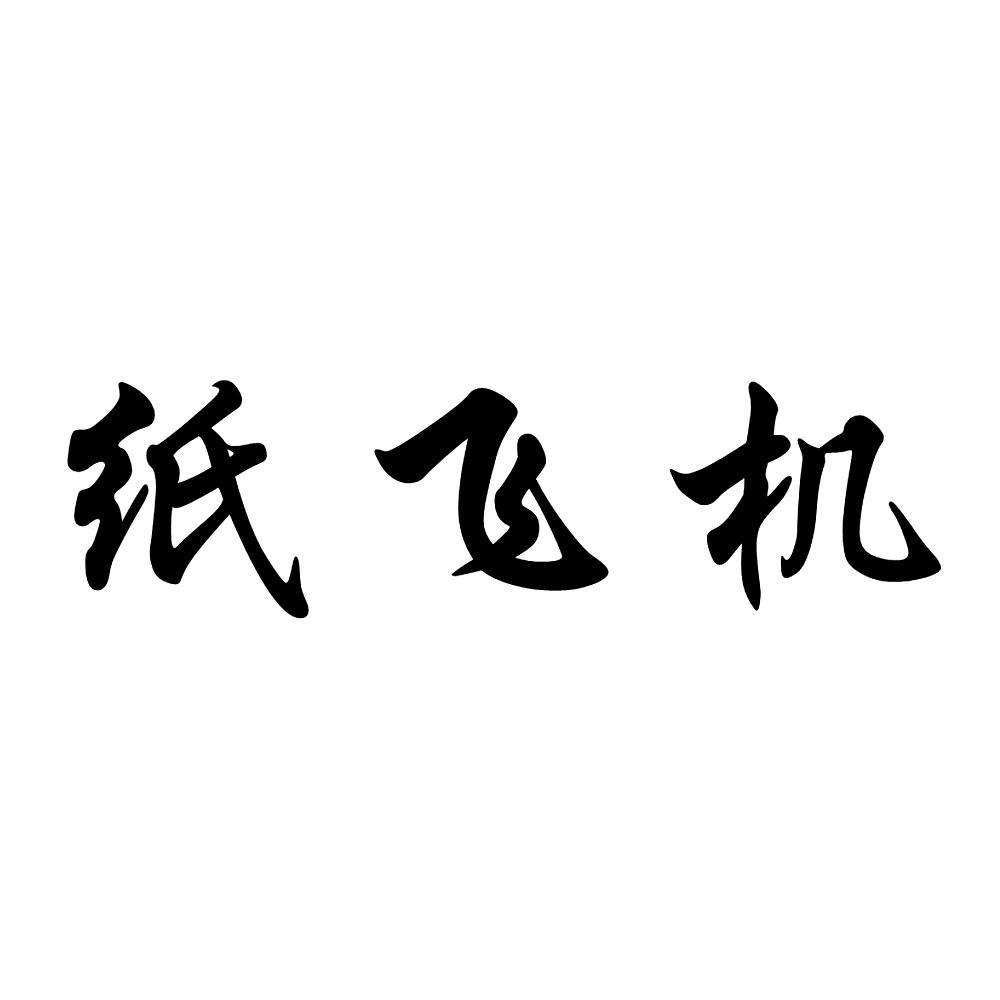 纸飞机